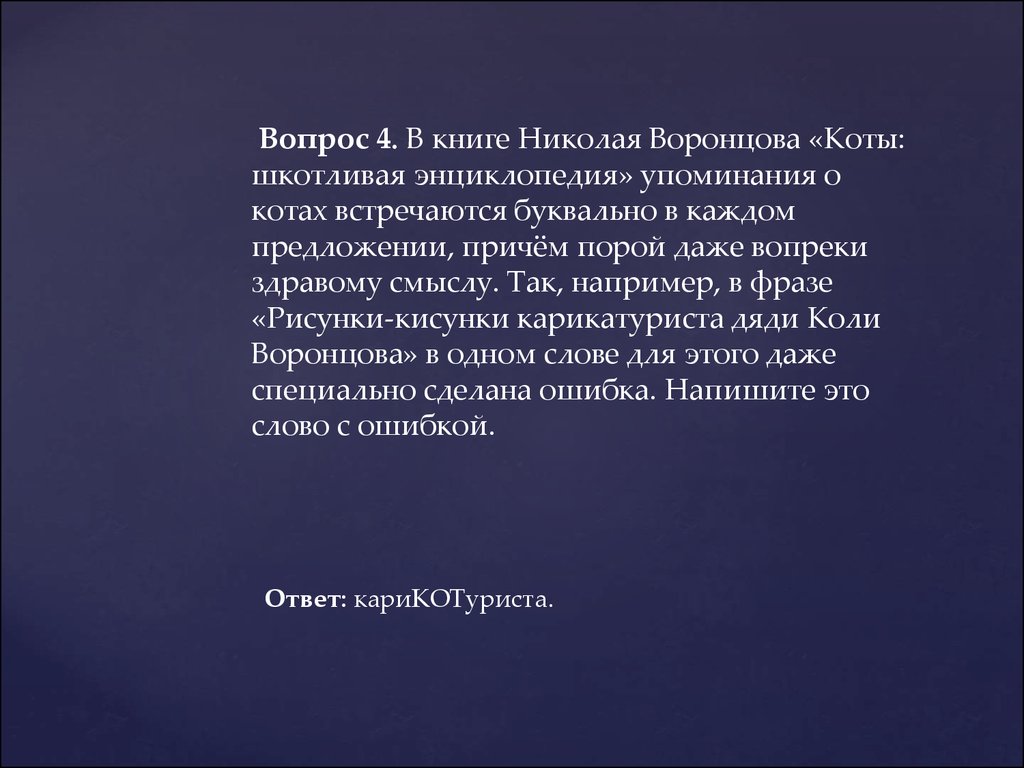 Вопрос 4. В книге Николая Воронцова «Коты: шкотливая энциклопедия» упоминания о котах встречаются буквально в каждом предложении, причём порой даже вопреки здравому смыслу. Так, например, в фразе «Рисунки-кисунки карикатуриста дяди Коли Воронцова» в одном слове для этого даже специально сделана ошибка. Напишите это слово с ошибкой.

Ответ: кариКОТуриста.